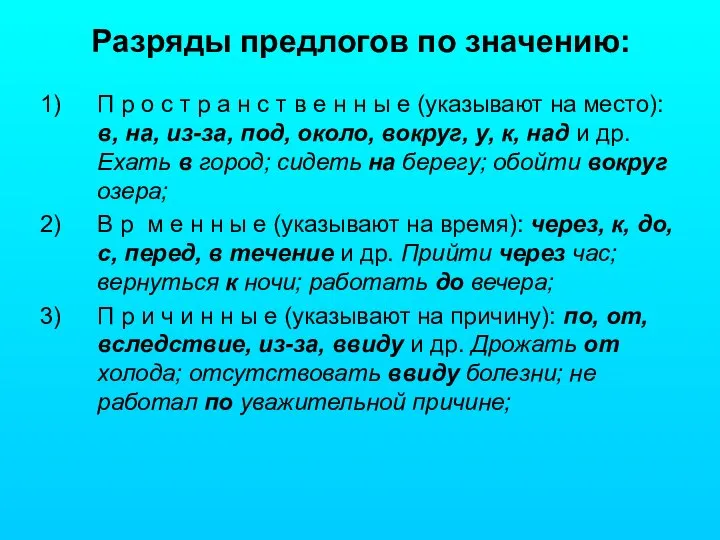 Разряды предлогов по значению:

1) П р о с т р а н с т в е н н ы е (указывают на место): в, на, из-за, под, около, вокруг, у, к, над и др. Ехать в город; сидеть на берегу; обойти вокруг озера;

2) В р м е н н ы е (указывают на время): через, к, до, с, перед, в течение и др. Прийти через час; вернуться к ночи; работать до вечера;

3) П р и ч и н н ы е (указывают на причину): по, от, вследствие, из-за, ввиду и др. Дрожать от холода; отсутствовать ввиду болезни; не работал по уважительной причине;